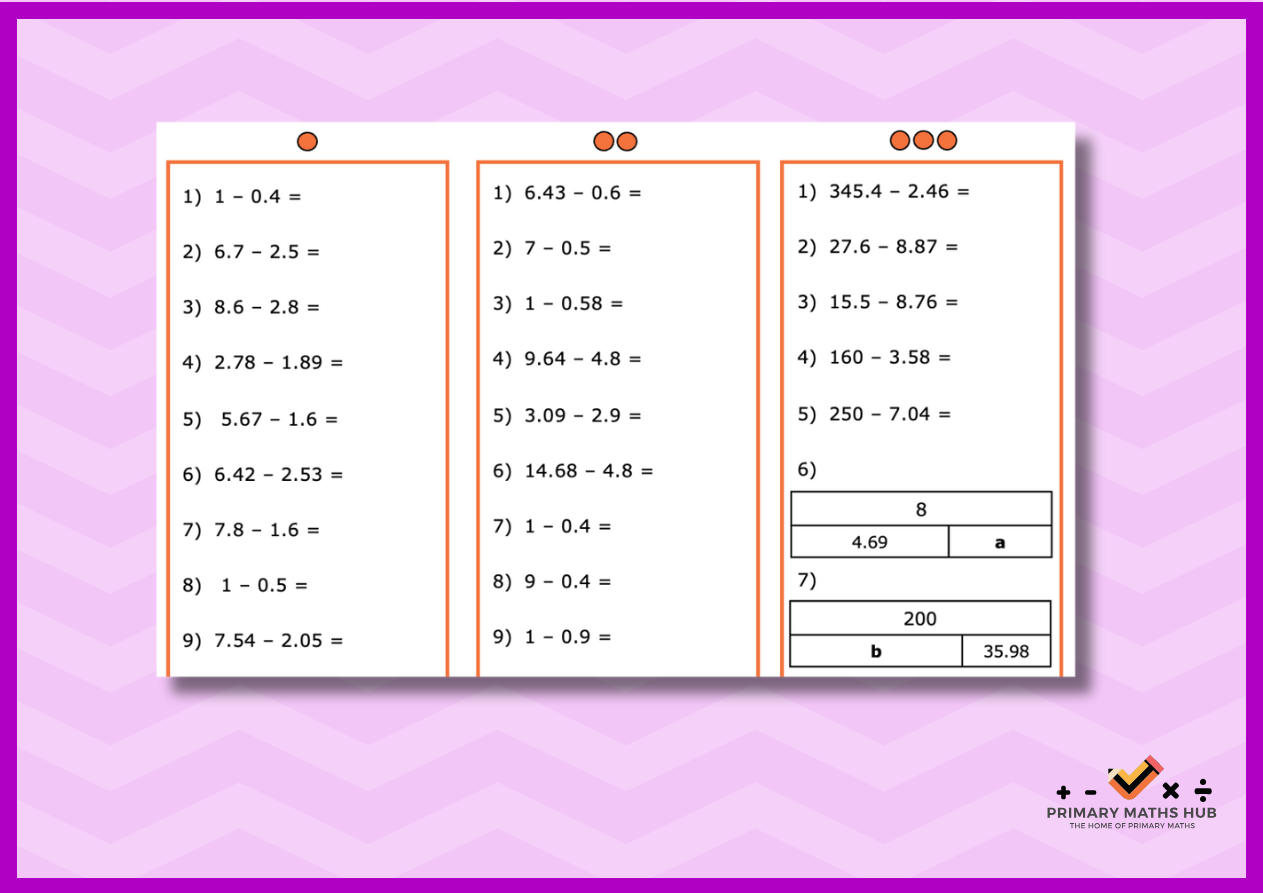 1) $1 - 0.4 =$

2) $6.7 - 2.5 =$

3) $8.6 - 2.8 =$

4) $2.78 - 1.89 =$

5) $5.67 - 1.6 =$

6) $6.42 - 2.53 =$

7) $7.8 - 1.6 =$

8) $1 - 0.5 =$

9) $7.54 - 2.05 =$

1) $6.43 - 0.6 =$

2) $7 - 0.5 =$

3) $1 - 0.58 =$

4) $9.64 - 4.8 =$

5) $3.09 - 2.9 =$

6) $14.68 - 4.8 =$

7) $1 - 0.4 =$

8) $9 - 0.4 =$

9) $1 - 0.9 =$

1) $345.4 - 2.46 =$

2) $27.6 - 8.87 =$

3) $15.5 - 8.76 =$

4) $160 - 3.58 =$

5) $250 - 7.04 =$

6)

| 8 | |
|---|---|
| 4.69 | a |

7)

| 200 | |
|---|---|
| b | 35.98 |

+ - × ÷
PRIMARY MATHS HUB
THE HOME OF PRIMARY MATHS